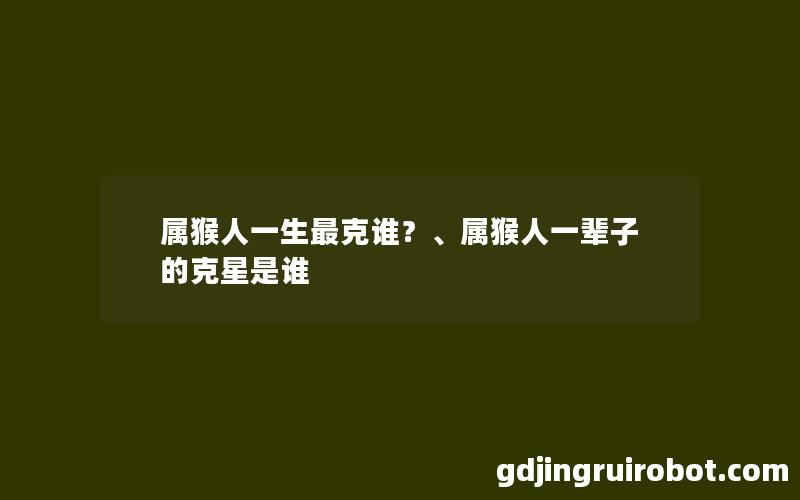 属猴人一生最克谁？、属猴人一辈子的克星是谁

gdjingruirobot.com